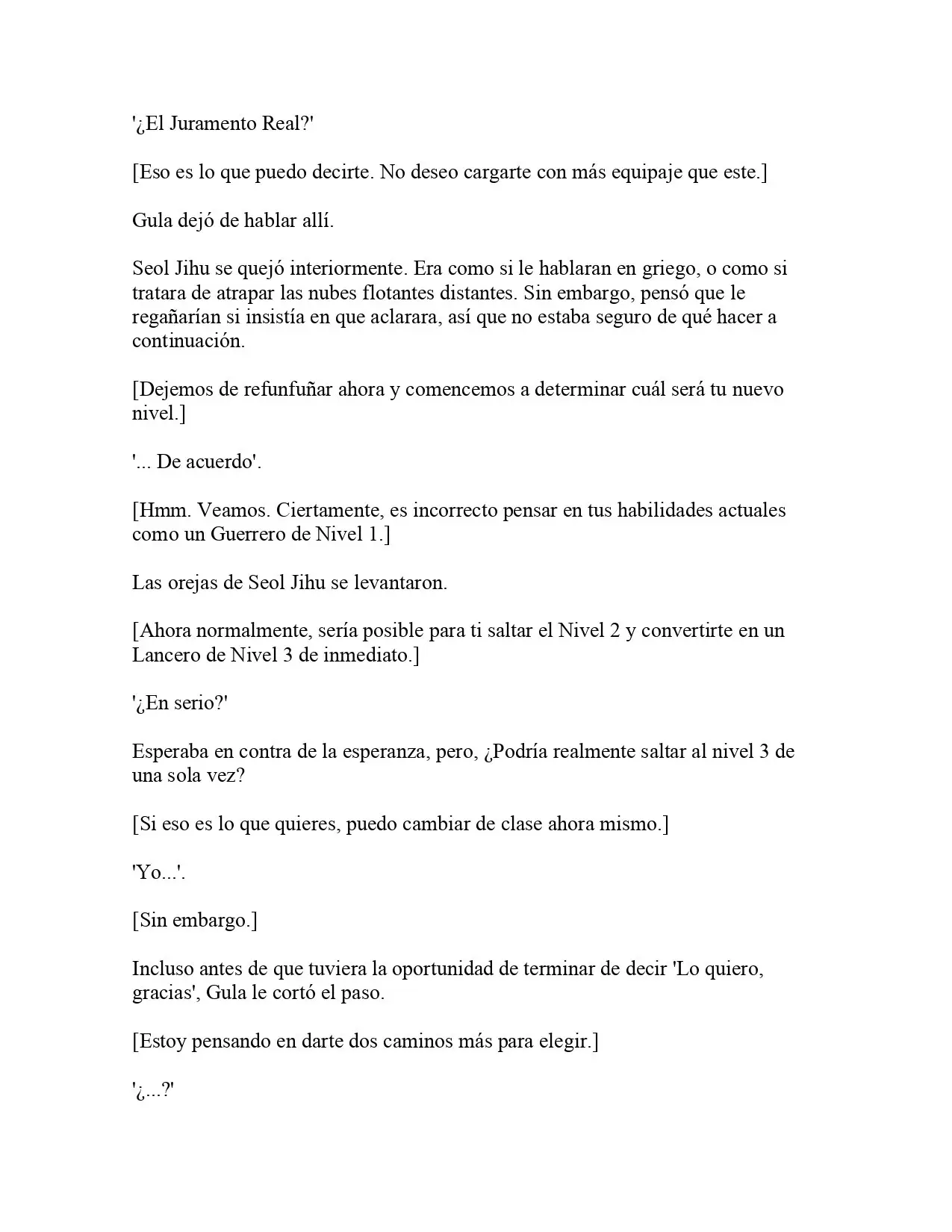 '¿El Juramento Real?'

[Eso es lo que puedo decirte. No deseo cargarte con más equipaje que este.]

Gula dejó de hablar allí.

Seol Jihu se quejó interiormente. Era como si le hablaran en griego, o como si tratara de atrapar las nubes flotantes distantes. Sin embargo, pensó que le regañarían si insistía en que aclarara, así que no estaba seguro de qué hacer a continuación.

[Dejemos de refunfuñar ahora y comencemos a determinar cuál será tu nuevo nivel.]

'... De acuerdo'.

[Hmm. Veamos. Ciertamente, es incorrecto pensar en tus habilidades actuales como un Guerrero de Nivel 1.]

Las orejas de Seol Jihu se levantaron.

[Ahora normalmente, sería posible para ti saltar el Nivel 2 y convertirte en un Lancero de Nivel 3 de inmediato.]

'¿En serio?'

Esperaba en contra de la esperanza, pero, ¿Podría realmente saltar al nivel 3 de una sola vez?

[Si eso es lo que quieres, puedo cambiar de clase ahora mismo.]

'Yo...'.

[Sin embargo.]

Incluso antes de que tuviera la oportunidad de terminar de decir 'Lo quiero, gracias', Gula le cortó el paso.

[Estoy pensando en darte dos caminos más para elegir.]

'¿...?'